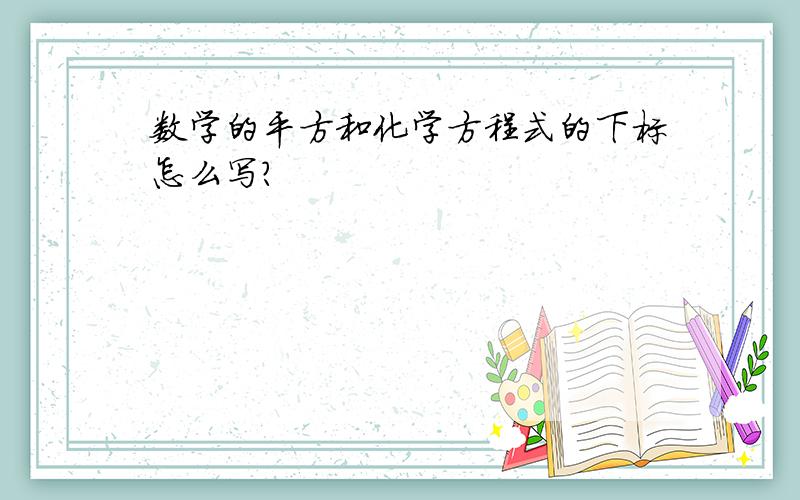 数学的平方和化学方程式的下标怎么写?